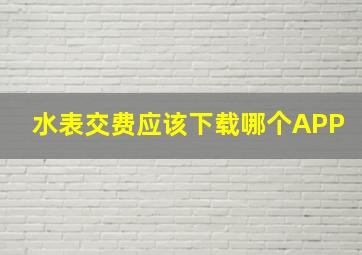 水表交费应该下载哪个APP